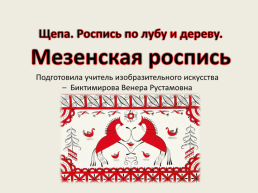 Щепа. Роспись по лубу и дереву.

Мезенская роспись

Подготовила учитель изобразительного искусства – Биктимирова Венера Рустамовна